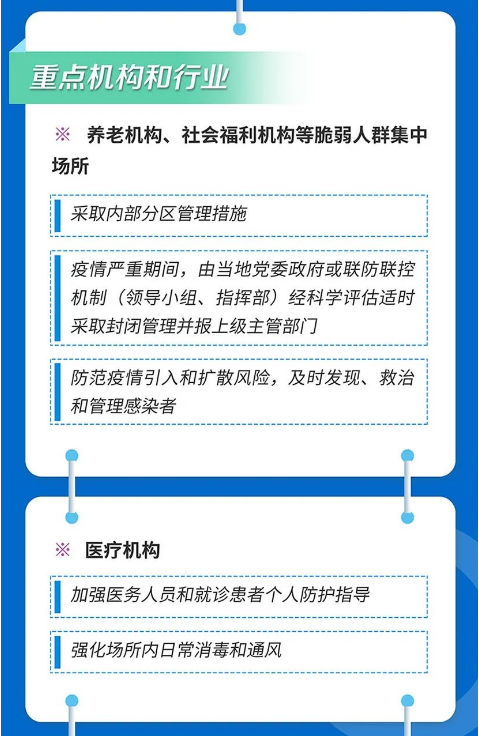 重点机构和行业

※ 养老机构、社会福利机构等脆弱人群集中场所

采取内部分区管理措施

疫情严重期间，由当地党委政府或联防联控机制（领导小组、指挥部）经科学评估适时采取封闭管理并报上级主管部门

防范疫情引入和扩散风险，及时发现、救治和管理感染者

※ 医疗机构

加强医务人员和就诊患者个人防护指导

强化场所内日常消毒和通风